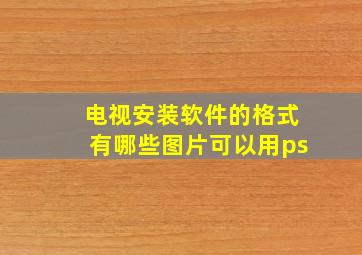 电视安装软件的格式
有哪些图片可以用ps